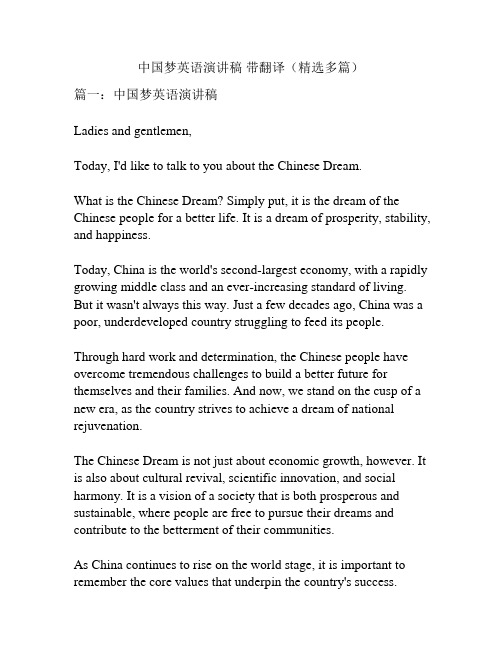 中国梦英语演讲稿 带翻译（精选多篇）

篇一：中国梦英语演讲稿

Ladies and gentlemen,

Today, I'd like to talk to you about the Chinese Dream.

What is the Chinese Dream? Simply put, it is the dream of the Chinese people for a better life. It is a dream of prosperity, stability, and happiness.

Today, China is the world's second-largest economy, with a rapidly growing middle class and an ever-increasing standard of living. But it wasn't always this way. Just a few decades ago, China was a poor, underdeveloped country struggling to feed its people.

Through hard work and determination, the Chinese people have overcome tremendous challenges to build a better future for themselves and their families. And now, we stand on the cusp of a new era, as the country strives to achieve a dream of national rejuvenation.

The Chinese Dream is not just about economic growth, however. It is also about cultural revival, scientific innovation, and social harmony. It is a vision of a society that is both prosperous and sustainable, where people are free to pursue their dreams and contribute to the betterment of their communities.

As China continues to rise on the world stage, it is important to remember the core values that underpin the country's success.